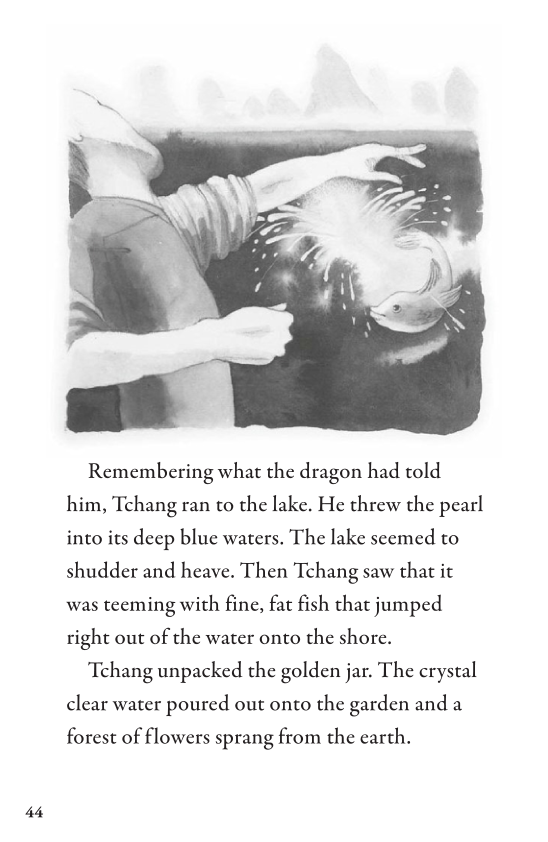 Remembering what the dragon had told him, Tchang ran to the lake. He threw the pearl into its deep blue waters. The lake seemed to shudder and heave. Then Tchang saw that it was teeming with fine, fat fish that jumped right out of the water onto the shore.

Tchang unpacked the golden jar. The crystal clear water poured out onto the garden and a forest of flowers sprang from the earth.

44